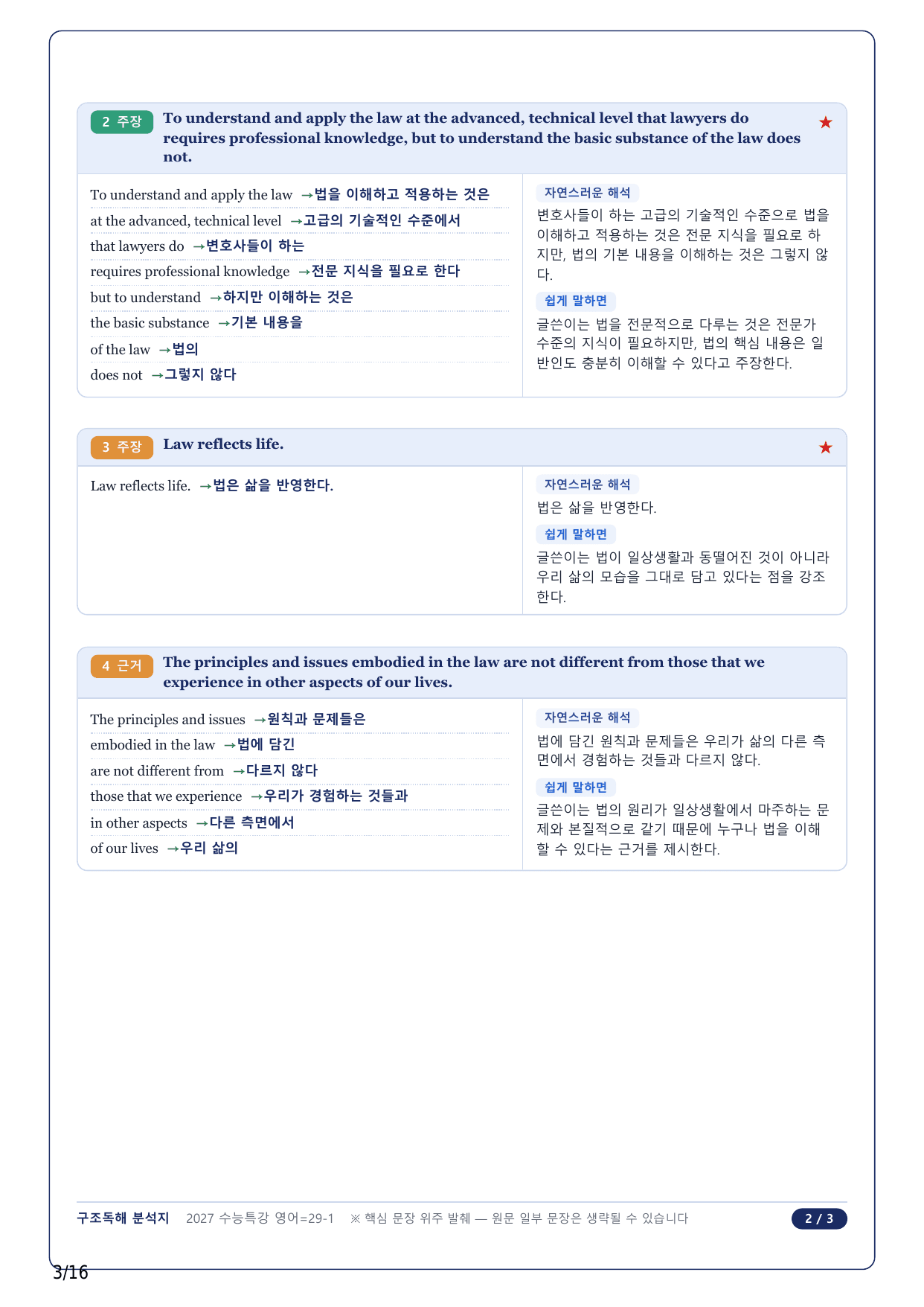 2 주장 To understand and apply the law at the advanced, technical level that lawyers do requires professional knowledge, but to understand the basic substance of the law does not.

★

To understand and apply the law →법을 이해하고 적용하는 것은
at the advanced, technical level →고급의 기술적인 수준에서
that lawyers do →변호사들이 하는
requires professional knowledge →전문 지식을 필요로 한다
but to understand →하지만 이해하는 것은
the basic substance →기본 내용을
of the law →법의
does not →그렇지 않다

자연스러운 해석
변호사들이 하는 고급의 기술적인 수준으로 법을 이해하고 적용하는 것은 전문 지식을 필요로 하지만, 법의 기본 내용을 이해하는 것은 그렇지 않다.

쉽게 말하면
글쓴이는 법을 전문적으로 다루는 것은 전문가 수준의 지식이 필요하지만, 법의 핵심 내용은 일반인도 충분히 이해할 수 있다고 주장한다.

3 주장 Law reflects life.

★

Law reflects life. →법은 삶을 반영한다.

자연스러운 해석
법은 삶을 반영한다.

쉽게 말하면
글쓴이는 법이 일상생활과 동떨어진 것이 아니라 우리 삶의 모습을 그대로 담고 있다는 점을 강조한다.

4 근거 The principles and issues embodied in the law are not different from those that we experience in other aspects of our lives.

The principles and issues →원칙과 문제들은
embodied in the law →법에 담긴
are not different from →다르지 않다
those that we experience →우리가 경험하는 것들과
in other aspects →다른 측면에서
of our lives →우리 삶의

자연스러운 해석
법에 담긴 원칙과 문제들은 우리가 삶의 다른 측면에서 경험하는 것들과 다르지 않다.

쉽게 말하면
글쓴이는 법의 원리가 일상생활에서 마주하는 문제와 본질적으로 같기 때문에 누구나 법을 이해할 수 있다는 근거를 제시한다.

구조독해 분석지 2027 수능특강 영어=29-1 ※ 핵심 문장 위주 발췌 — 원문 일부 문장은 생략될 수 있습니다 2 / 3

3/16